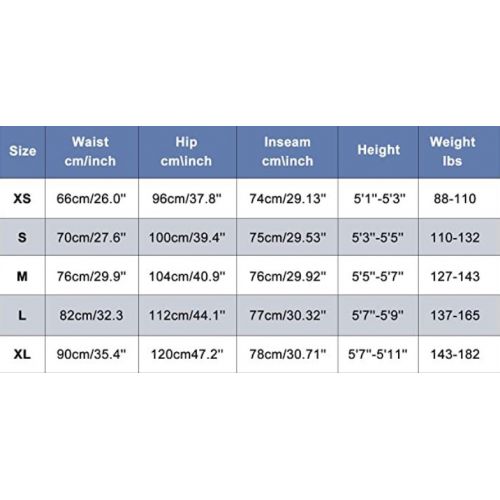 | Size | Waist cm/inch | Hip cm\inch | Inseam cm\inch | Height | Weight lbs |
|---|---|---|---|---|---|
| XS | 66cm/26.0" | 96cm/37.8" | 74cm/29.13" | 5'1"-5'3" | 88-110 |
| S | 70cm/27.6" | 100cm/39.4" | 75cm/29.53" | 5'3"-5'5" | 110-132 |
| M | 76cm/29.9" | 104cm/40.9" | 76cm/29.92" | 5'5"-5'7" | 127-143 |
| L | 82cm/32.3 | 112cm/44.1" | 77cm/30.32" | 5'7"-5'9" | 137-165 |
| XL | 90cm/35.4" | 120cm47.2" | 78cm/30.71" | 5'7"-5'11" | 143-182 |